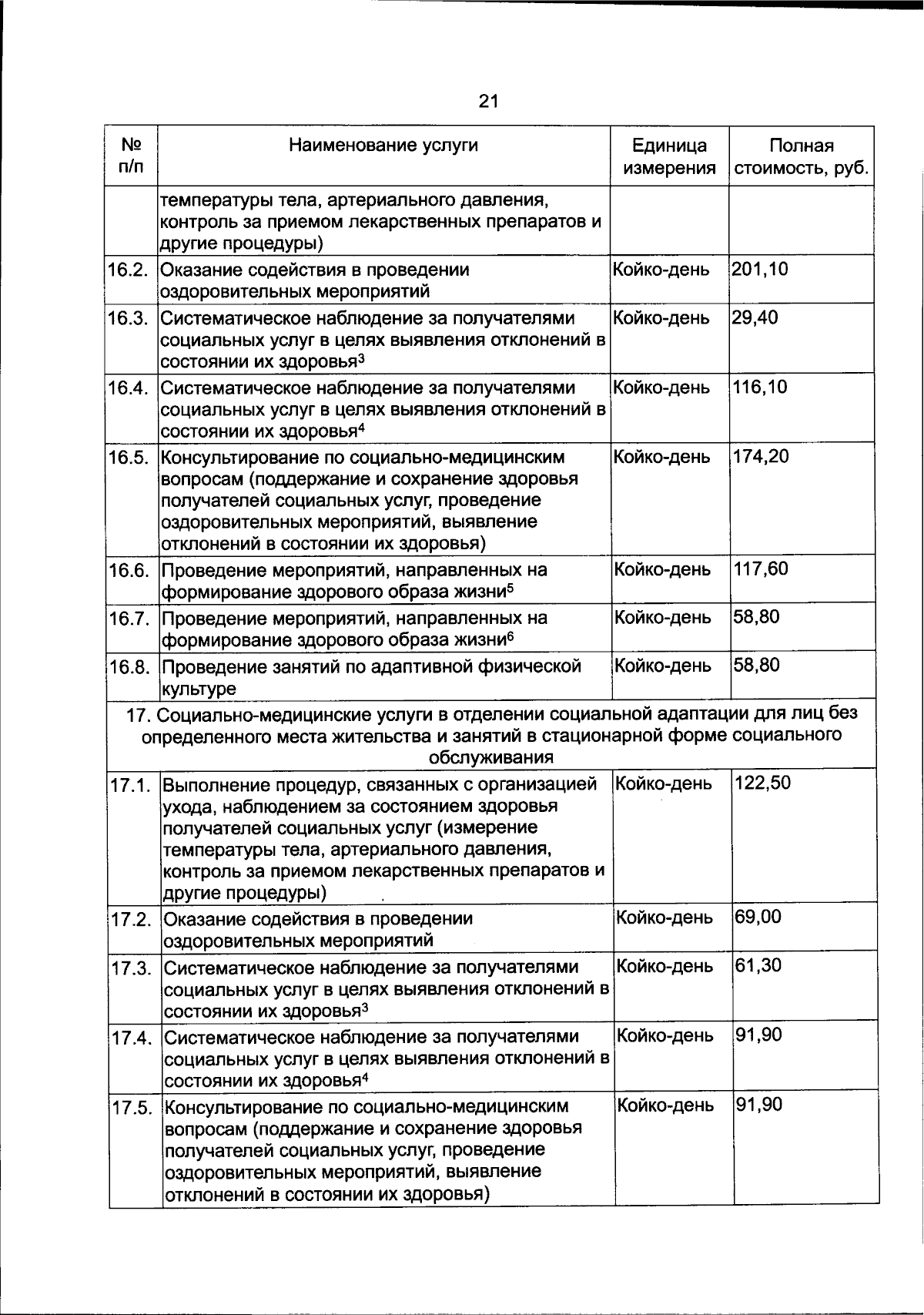 21

| № п/п | Наименование услуги | Единица измерения | Полная стоимость, руб. |
|---|---|---|---|
| | температуры тела, артериального давления, контроль за приемом лекарственных препаратов и другие процедуры) | | |
| 16.2. | Оказание содействия в проведении оздоровительных мероприятий | Койко-день | 201,10 |
| 16.3. | Систематическое наблюдение за получателями социальных услуг в целях выявления отклонений в состоянии их здоровья$^3$ | Койко-день | 29,40 |
| 16.4. | Систематическое наблюдение за получателями социальных услуг в целях выявления отклонений в состоянии их здоровья$^4$ | Койко-день | 116,10 |
| 16.5. | Консультирование по социально-медицинским вопросам (поддержание и сохранение здоровья получателей социальных услуг, проведение оздоровительных мероприятий, выявление отклонений в состоянии их здоровья) | Койко-день | 174,20 |
| 16.6. | Проведение мероприятий, направленных на формирование здорового образа жизни$^5$ | Койко-день | 117,60 |
| 16.7. | Проведение мероприятий, направленных на формирование здорового образа жизни$^6$ | Койко-день | 58,80 |
| 16.8. | Проведение занятий по адаптивной физической культуре | Койко-день | 58,80 |
| 17. Социально-медицинские услуги в отделении социальной адаптации для лиц без определенного места жительства и занятий в стационарной форме социального обслуживания | | | |
| 17.1. | Выполнение процедур, связанных с организацией ухода, наблюдением за состоянием здоровья получателей социальных услуг (измерение температуры тела, артериального давления, контроль за приемом лекарственных препаратов и другие процедуры) | Койко-день | 122,50 |
| 17.2. | Оказание содействия в проведении оздоровительных мероприятий | Койко-день | 69,00 |
| 17.3. | Систематическое наблюдение за получателями социальных услуг в целях выявления отклонений в состоянии их здоровья$^3$ | Койко-день | 61,30 |
| 17.4. | Систематическое наблюдение за получателями социальных услуг в целях выявления отклонений в состоянии их здоровья$^4$ | Койко-день | 91,90 |
| 17.5. | Консультирование по социально-медицинским вопросам (поддержание и сохранение здоровья получателей социальных услуг, проведение оздоровительных мероприятий, выявление отклонений в состоянии их здоровья) | Койко-день | 91,90 |